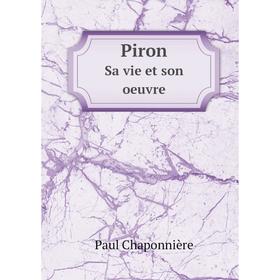 Piron
Sa vie et son oeuvre

Paul Chaponnière